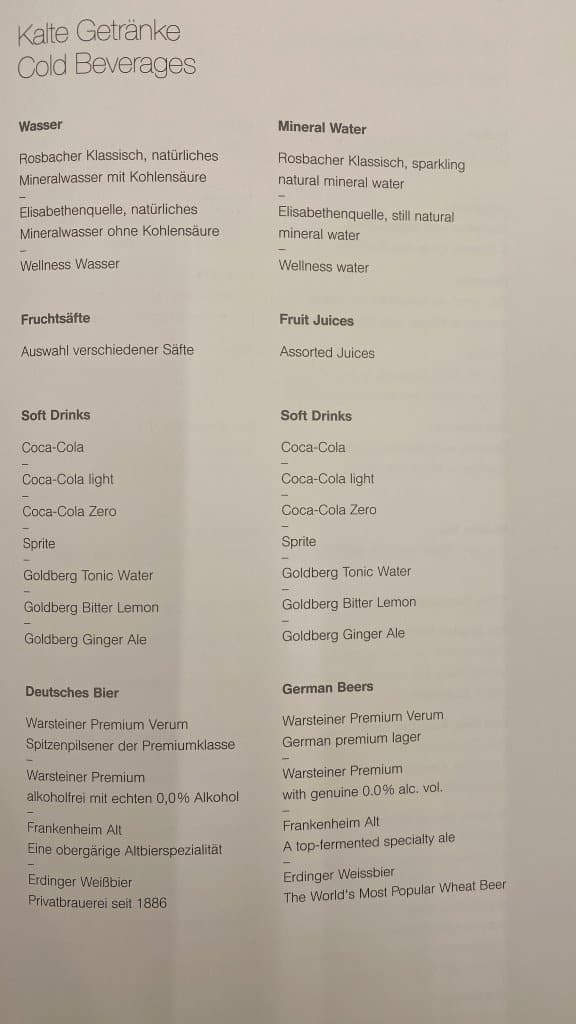 Kalte Getränke
Cold Beverages

Wasser

Rosbacher Klassisch, natürliches Mineralwasser mit Kohlensäure

-

Elisabethenquelle, natürliches Mineralwasser ohne Kohlensäure

-

Wellness Wasser

Fruchtsäfte

Auswahl verschiedener Säfte

Soft Drinks

Coca-Cola

-

Coca-Cola light

-

Coca-Cola Zero

-

Sprite

-

Goldberg Tonic Water

-

Goldberg Bitter Lemon

-

Goldberg Ginger Ale

Deutsches Bier

Warsteiner Premium Verum
Spitzenpilsener der Premiumklasse

-

Warsteiner Premium
alkoholfrei mit echten 0,0% Alkohol

-

Frankenheim Alt
Eine obergärige Altbierspezialität

-

Erdinger Weißbier
Privatbrauerei seit 1886

Mineral Water

Rosbacher Klassisch, sparkling natural mineral water

-

Elisabethenquelle, still natural mineral water

-

Wellness water

Fruit Juices

Assorted Juices

Soft Drinks

Coca-Cola

-

Coca-Cola light

-

Coca-Cola Zero

-

Sprite

-

Goldberg Tonic Water

-

Goldberg Bitter Lemon

-

Goldberg Ginger Ale

German Beers

Warsteiner Premium Verum
German premium lager

-

Warsteiner Premium
with genuine 0.0% alc. vol.

-

Frankenheim Alt
A top-fermented specialty ale

-

Erdinger Weissbier
The World's Most Popular Wheat Beer